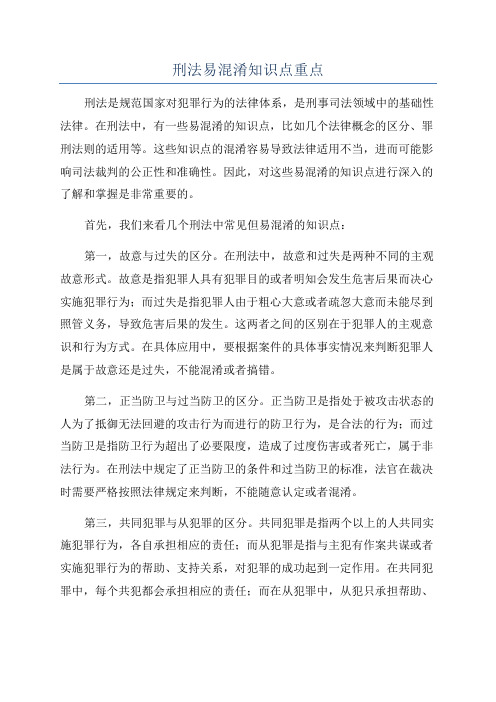 刑法易混淆知识点重点

刑法是规范国家对犯罪行为的法律体系，是刑事司法领域中的基础性法律。在刑法中，有一些易混淆的知识点，比如几个法律概念的区分、罪刑法则的适用等。这些知识点的混淆容易导致法律适用不当，进而可能影响司法裁判的公正性和准确性。因此，对这些易混淆的知识点进行深入的了解和掌握是非常重要的。

首先，我们来看几个刑法中常见但易混淆的知识点：

第一，故意与过失的区分。在刑法中，故意和过失是两种不同的主观故意形式。故意是指犯罪人具有犯罪目的或者明知会发生危害后果而决心实施犯罪行为；而过失是指犯罪人由于粗心大意或者疏忽大意而未能尽到照管义务，导致危害后果的发生。这两者之间的区别在于犯罪人的主观意识和行为方式。在具体应用中，要根据案件的具体事实情况来判断犯罪人是属于故意还是过失，不能混淆或者搞错。

第二，正当防卫与过当防卫的区分。正当防卫是指处于被攻击状态的人为了抵御无法回避的攻击行为而进行的防卫行为，是合法的行为；而过当防卫是指防卫行为超出了必要限度，造成了过度伤害或者死亡，属于非法行为。在刑法中规定了正当防卫的条件和过当防卫的标准，法官在裁决时需要严格按照法律规定来判断，不能随意认定或者混淆。

第三，共同犯罪与从犯罪的区分。共同犯罪是指两个以上的人共同实施犯罪行为，各自承担相应的责任；而从犯罪是指与主犯有作案共谋或者实施犯罪行为的帮助、支持关系，对犯罪的成功起到一定作用。在共同犯罪中，每个共犯都会承担相应的责任；而在从犯罪中，从犯只承担帮助、